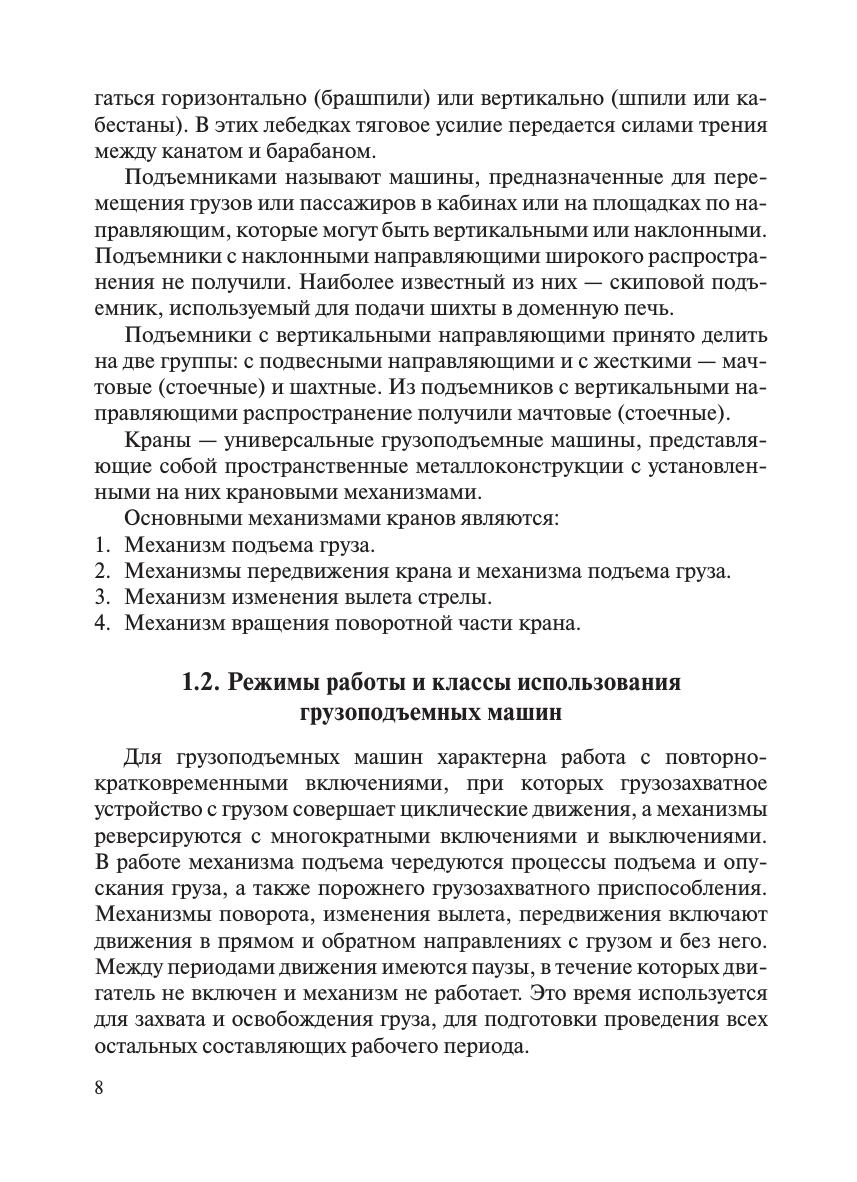 гаться горизонтально (брашпили) или вертикально (шпили или кабестаны). В этих лебедках тяговое усилие передается силами трения между канатом и барабаном.

Подъемниками называют машины, предназначенные для перемещения грузов или пассажиров в кабинах или на площадках по направляющим, которые могут быть вертикальными или наклонными. Подъемники с наклонными направляющими широкого распространения не получили. Наиболее известный из них — скиповой подъемник, используемый для подачи шихты в доменную печь.

Подъемники с вертикальными направляющими принято делить на две группы: с подвесными направляющими и с жесткими — мачтовые (стоечные) и шахтные. Из подъемников с вертикальными направляющими распространение получили мачтовые (стоечные).

Краны — универсальные грузоподъемные машины, представляющие собой пространственные металлоконструкции с установленными на них крановыми механизмами.

Основными механизмами кранов являются:
1. Механизм подъема груза.
2. Механизмы передвижения крана и механизма подъема груза.
3. Механизм изменения вылета стрелы.
4. Механизм вращения поворотной части крана.

1.2. Режимы работы и классы использования грузоподъемных машин

Для грузоподъемных машин характерна работа с повторно-кратковременными включениями, при которых грузозахватное устройство с грузом совершает циклические движения, а механизмы реверсируются с многократными включениями и выключениями. В работе механизма подъема чередуются процессы подъема и опускания груза, а также порожнего грузозахватного приспособления. Механизмы поворота, изменения вылета, передвижения включают движения в прямом и обратном направлениях с грузом и без него. Между периодами движения имеются паузы, в течение которых двигатель не включен и механизм не работает. Это время используется для захвата и освобождения груза, для подготовки проведения всех остальных составляющих рабочего периода.

8